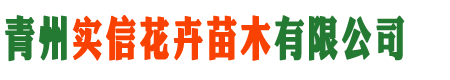 青州实信花卉苗木有限公司